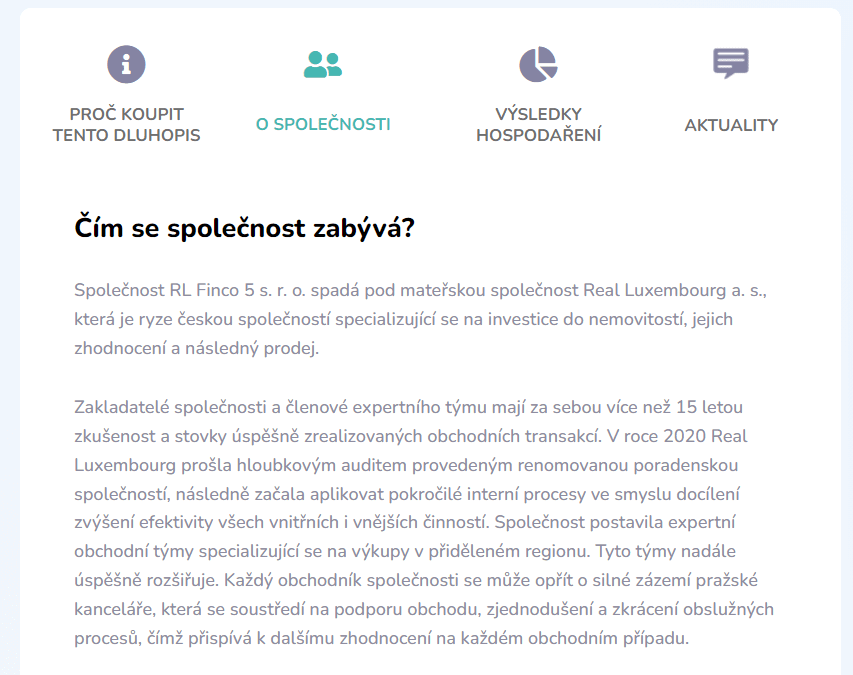 PROČ KOUPIT TENTO DLUHOPIS

O SPOLEČNOSTI

VÝSLEDKY HOSPODAŘENÍ

AKTUALITY

Čím se společnost zabývá?

Společnost RL Finco 5 s. r. o. spadá pod mateřskou společnost Real Luxembourg a. s., která je ryze českou společností specializující se na investice do nemovitostí, jejich zhodnocení a následný prodej.

Zakladatelé společnosti a členové expertního týmu mají za sebou více než 15 letou zkušenost a stovky úspěšně zrealizovaných obchodních transakcí. V roce 2020 Real Luxembourg prošla hloubkovým auditem provedeným renomovanou poradenskou společností, následně začala aplikovat pokročilé interní procesy ve smyslu docílení zvýšení efektivity všech vnitřních i vnějších činností. Společnost postavila expertní obchodní týmy specializující se na výkupy v přiděleném regionu. Tyto týmy nadále úspěšně rozšiřuje. Každý obchodník společnosti se může opřít o silné zázemí pražské kanceláře, která se soustředí na podporu obchodu, zjednodušení a zkrácení obslužných procesů, čímž přispívá k dalšímu zhodnocení na každém obchodním případu.